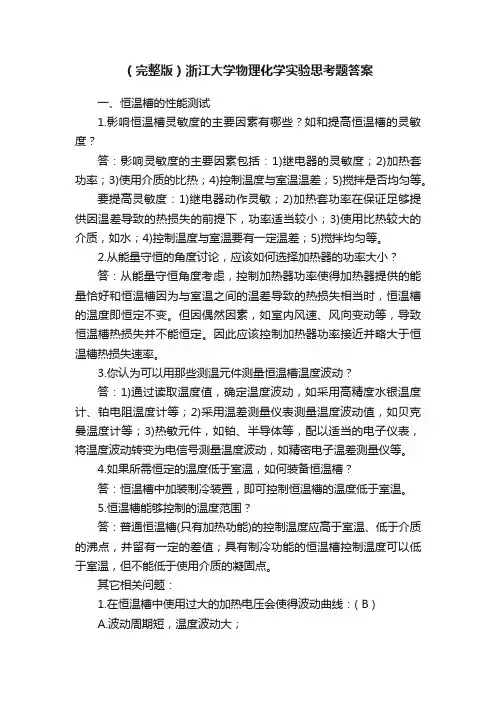 （完整版）浙江大学物理化学实验思考题答案

一、恒温槽的性能测试

1.影响恒温槽灵敏度的主要因素有哪些？如和提高恒温槽的灵敏度？

答：影响灵敏度的主要因素包括：1)继电器的灵敏度；2)加热套功率；3)使用介质的比热；4)控制温度与室温温差；5)搅拌是否均匀等。

要提高灵敏度：1)继电器动作灵敏；2)加热套功率在保证足够提供因温差导致的热损失的前提下，功率适当较小；3)使用比热较大的介质，如水；4)控制温度与室温要有一定温差；5)搅拌均匀等。

2.从能量守恒的角度讨论，应该如何选择加热器的功率大小？

答：从能量守恒角度考虑，控制加热器功率使得加热器提供的能量恰好和恒温槽因为与室温之间的温差导致的热损失相当时，恒温槽的温度即恒定不变。但因偶然因素，如室内风速、风向变动等，导致恒温槽热损失并不能恒定。因此应该控制加热器功率接近并略大于恒温槽热损失速率。

3.你认为可以用那些测温元件测量恒温槽温度波动？

答：1)通过读取温度值，确定温度波动，如采用高精度水银温度计、铂电阻温度计等；2)采用温差测量仪表测量温度波动值，如贝克曼温度计等；3)热敏元件，如铂、半导体等，配以适当的电子仪表，将温度波动转变为电信号测量温度波动，如精密电子温差测量仪等。

4.如果所需恒定的温度低于室温，如何装备恒温槽？

答：恒温槽中加装制冷装置，即可控制恒温槽的温度低于室温。

5.恒温槽能够控制的温度范围？

答：普通恒温槽(只有加热功能)的控制温度应高于室温、低于介质的沸点，并留有一定的差值；具有制冷功能的恒温槽控制温度可以低于室温，但不能低于使用介质的凝固点。

其它相关问题：

1.在恒温槽中使用过大的加热电压会使得波动曲线：（B）

A.波动周期短，温度波动大；